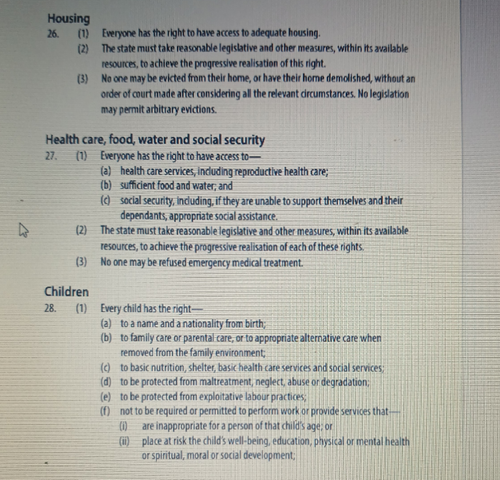 Housing

26. (1) Everyone has the right to have access to adequate housing.

(2) The state must take reasonable legislative and other measures, within its available resources, to achieve the progressive realisation of this right.

(3) No one may be evicted from their home, or have their home demolished, without an order of court made after considering all the relevant circumstances. No legislation may permit arbitrary evictions.

Health care, food, water and social security

27. (1) Everyone has the right to have access to—

(a) health care services, including reproductive health care;

(b) sufficient food and water; and

(c) social security, including, if they are unable to support themselves and their dependants, appropriate social assistance.

(2) The state must take reasonable legislative and other measures, within its available resources, to achieve the progressive realisation of each of these rights.

(3) No one may be refused emergency medical treatment.

Children

28. (1) Every child has the right—

(a) to a name and a nationality from birth;

(b) to family care or parental care, or to appropriate alternative care when removed from the family environment;

(c) to basic nutrition, shelter, basic health care services and social services;

(d) to be protected from maltreatment, neglect, abuse or degradation;

(e) to be protected from exploitative labour practices;

(f) not to be required or permitted to perform work or provide services that—

(i) are inappropriate for a person of that child's age; or

(ii) place at risk the child's well-being, education, physical or mental health or spiritual, moral or social development;